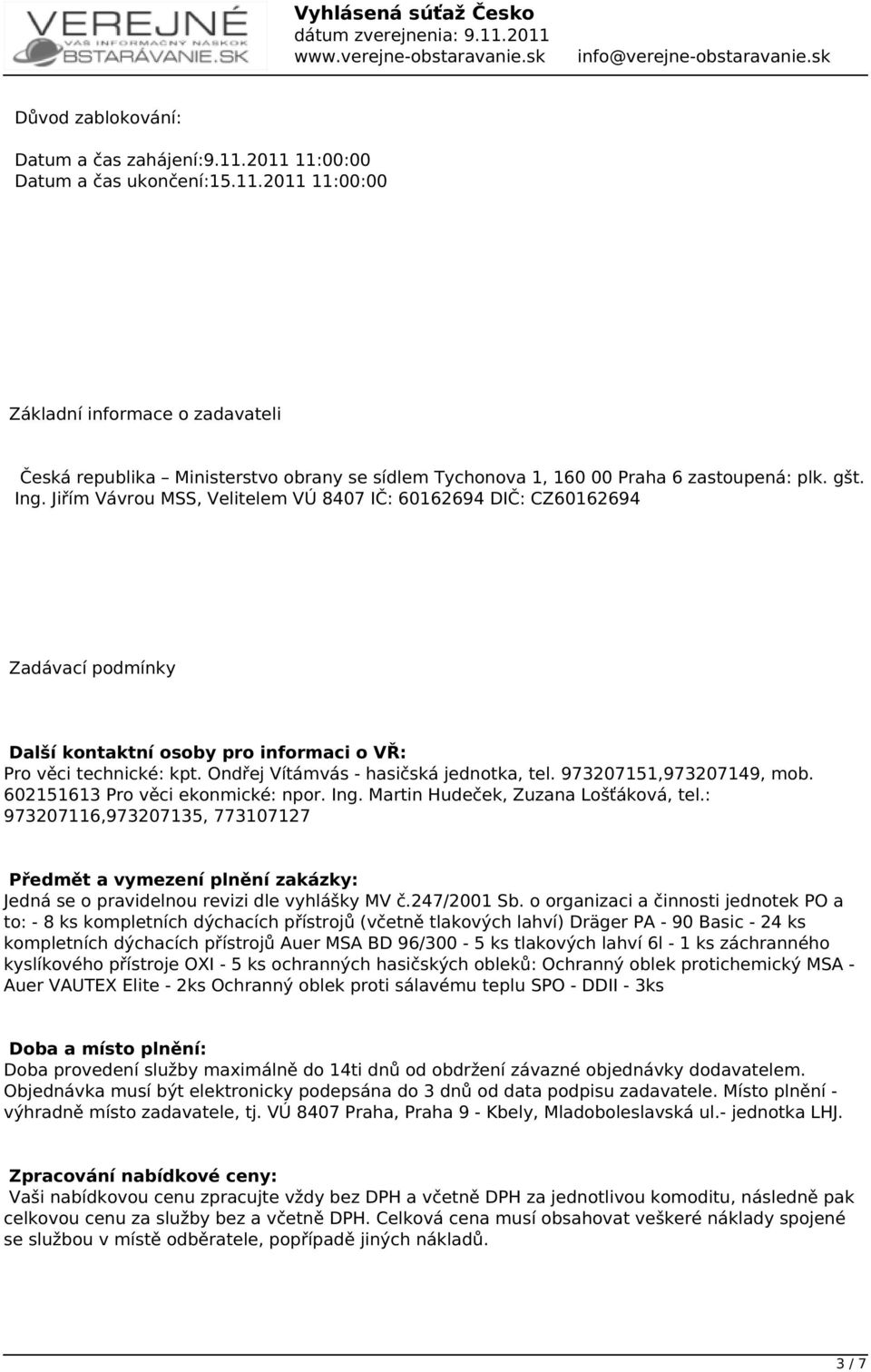 VEREJNÉ
VÁŠ INFORMAČNÝ NÁSKOK
OBSTARÁVANIE.SK

Vyhlásená súťaž Česko
dátum zverejnenia: 9.11.2011
www.verejne-obstaravanie.sk info@verejne-obstaravanie.sk

Důvod zablokování:

Datum a čas zahájení:9.11.2011 11:00:00
Datum a čas ukončení:15.11.2011 11:00:00

Základní informace o zadavateli

Česká republika – Ministerstvo obrany se sídlem Tychonova 1, 160 00 Praha 6 zastoupená: plk. gšt. Ing. Jiřím Vávrou MSS, Velitelem VÚ 8407 IČ: 60162694 DIČ: CZ60162694

Zadávací podmínky

Další kontaktní osoby pro informaci o VŘ:
Pro věci technické: kpt. Ondřej Vítámvás - hasičská jednotka, tel. 973207151,973207149, mob. 602151613 Pro věci ekonmické: npor. Ing. Martin Hudeček, Zuzana Lošťáková, tel.: 973207116,973207135, 773107127

Předmět a vymezení plnění zakázky:
Jedná se o pravidelnou revizi dle vyhlášky MV č.247/2001 Sb. o organizaci a činnosti jednotek PO a to: - 8 ks kompletních dýchacích přístrojů (včetně tlakových lahví) Dräger PA - 90 Basic - 24 ks kompletních dýchacích přístrojů Auer MSA BD 96/300 - 5 ks tlakových lahví 6l - 1 ks záchranného kyslíkového přístroje OXI - 5 ks ochranných hasičských obleků: Ochranný oblek protichemický MSA - Auer VAUTEX Elite - 2ks Ochranný oblek proti sálavému teplu SPO - DDII - 3ks

Doba a místo plnění:
Doba provedení služby maximálně do 14ti dnů od obdržení závazné objednávky dodavatelem. Objednávka musí být elektronicky podepsána do 3 dnů od data podpisu zadavatele. Místo plnění - výhradně místo zadavatele, tj. VÚ 8407 Praha, Praha 9 - Kbely, Mladoboleslavská ul.- jednotka LHJ.

Zpracování nabídkové ceny:
Vaši nabídkovou cenu zpracujte vždy bez DPH a včetně DPH za jednotlivou komoditu, následně pak celkovou cenu za služby bez a včetně DPH. Celková cena musí obsahovat veškeré náklady spojené se službou v místě odběratele, popřípadě jiných nákladů.

3 / 7